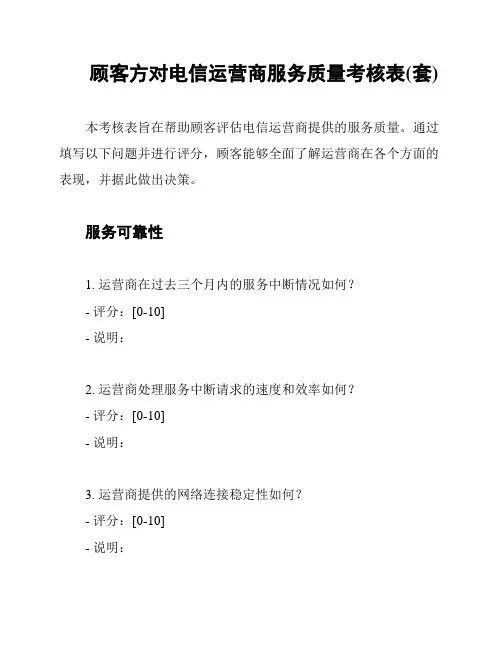 顾客方对电信运营商服务质量考核表(套)

本考核表旨在帮助顾客评估电信运营商提供的服务质量。通过填写以下问题并进行评分，顾客能够全面了解运营商在各个方面的表现，并据此做出决策。

服务可靠性

1. 运营商在过去三个月内的服务中断情况如何？
- 评分：[0-10]
- 说明：

2. 运营商处理服务中断请求的速度和效率如何？
- 评分：[0-10]
- 说明：

3. 运营商提供的网络连接稳定性如何？
- 评分：[0-10]
- 说明：